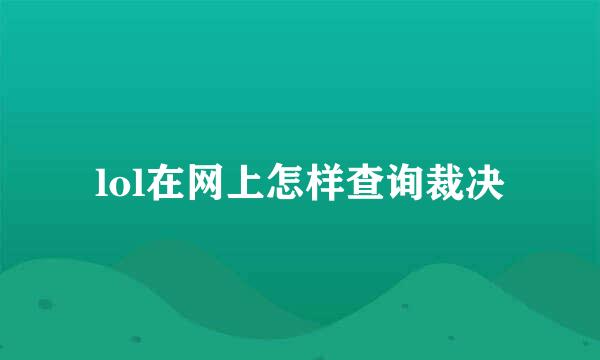 lol在网上怎样查询裁决